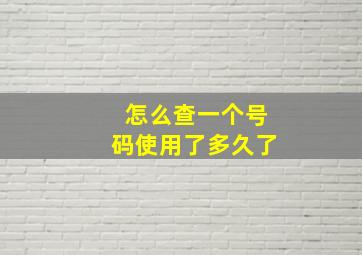 怎么查一个号码使用了多久了